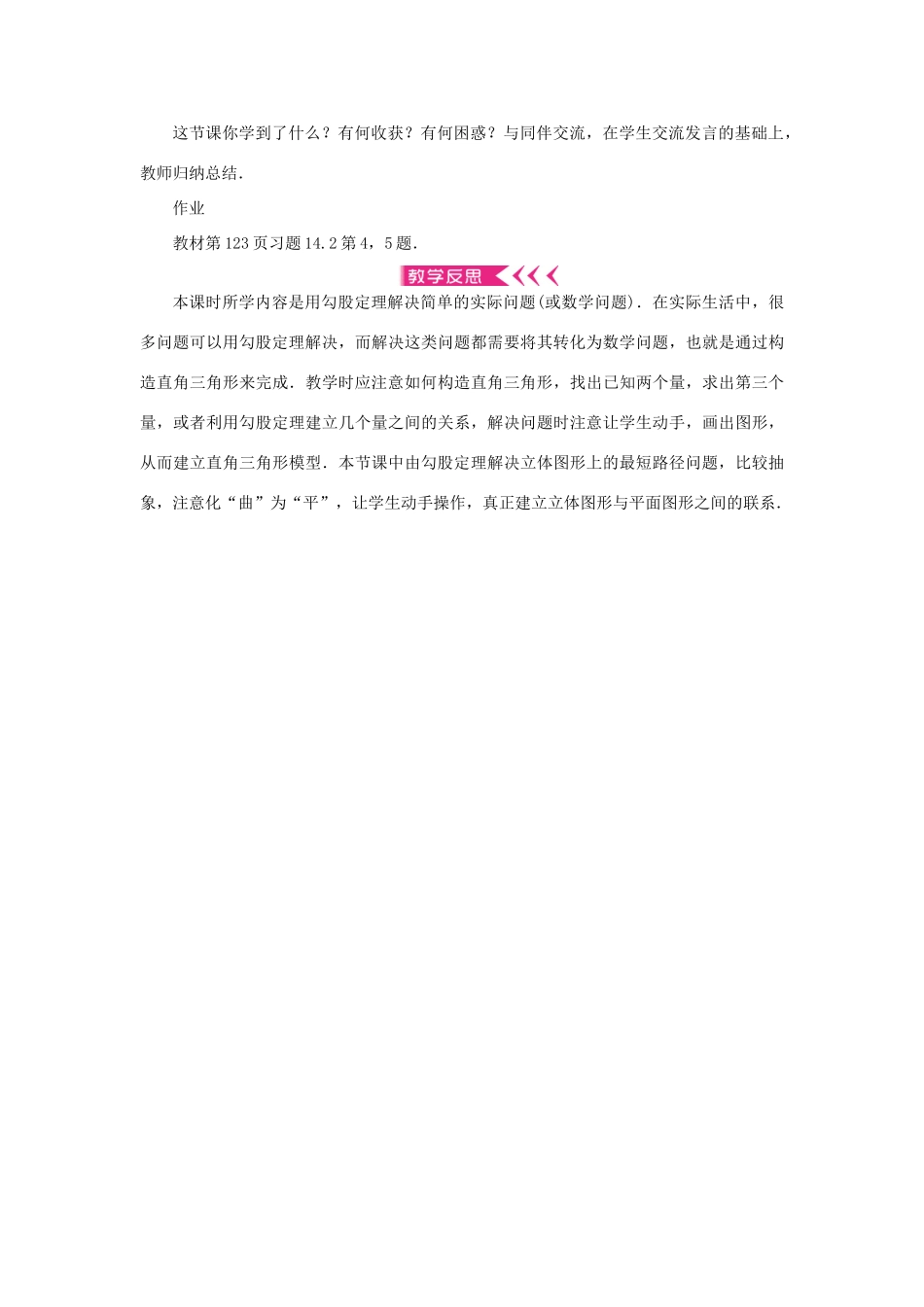 这节课你学到了什么？有何收获？有何困惑？与同伴交流，在学生交流发言的基础上，教师归纳总结．

作业

教材第123页习题14.2第4，5题．

教学反思

本课时所学内容是用勾股定理解决简单的实际问题(或数学问题)．在实际生活中，很多问题可以用勾股定理解决，而解决这类问题都需要将其转化为数学问题，也就是通过构造直角三角形来完成．教学时应注意如何构造直角三角形，找出已知两个量，求出第三个量，或者利用勾股定理建立几个量之间的关系，解决问题时注意让学生动手，画出图形，从而建立直角三角形模型．本节课中由勾股定理解决立体图形上的最短路径问题，比较抽象，注意化“曲”为“平”，让学生动手操作，真正建立立体图形与平面图形之间的联系．